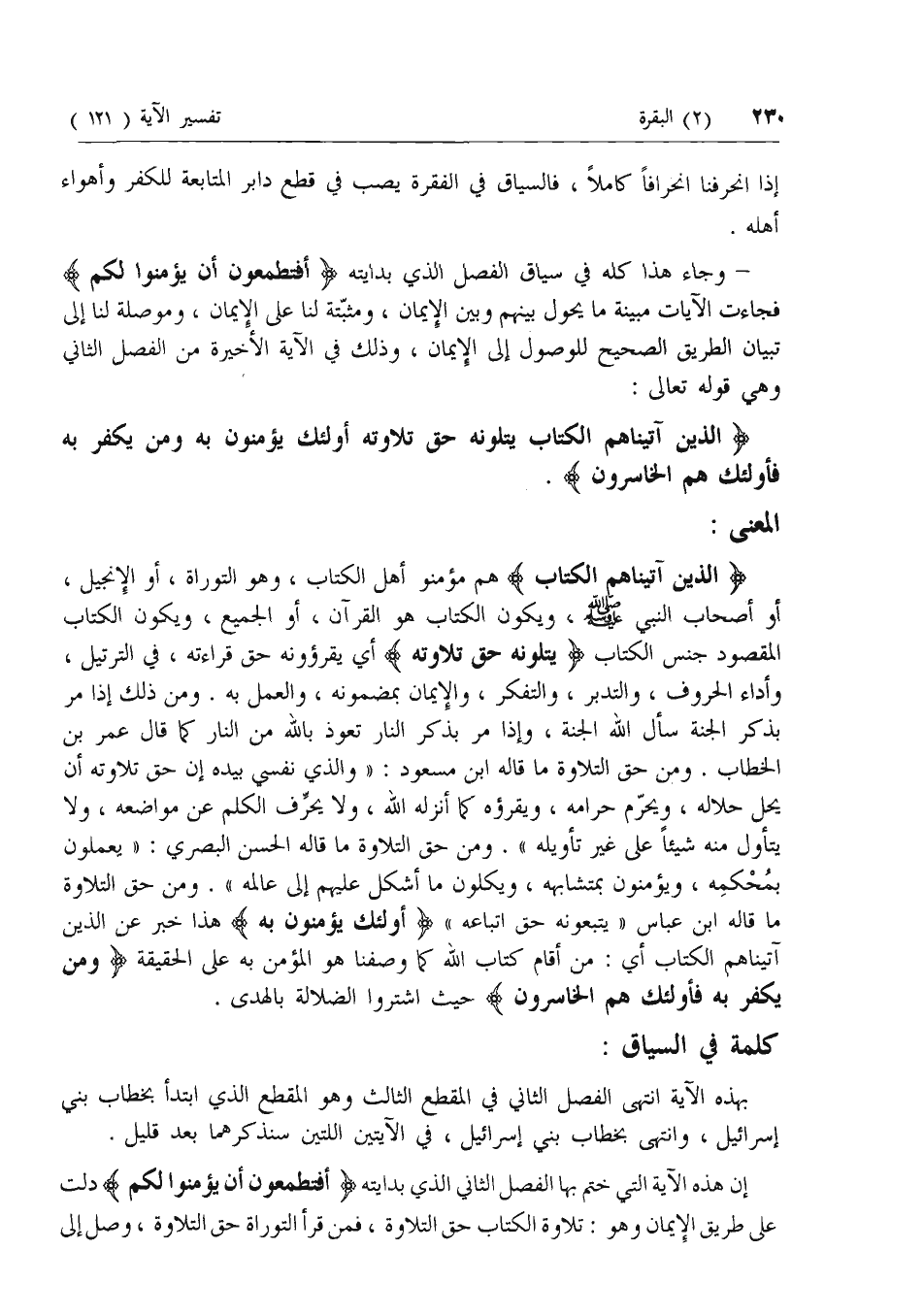 ٢٣٠ (٢) البقرة تفسير الآية ( ١٢١ )

إذا انحرفنا انحرافاً كاملاً ، فالسياق في الفقرة يصب في قطع دابر المتابعة للكفر وأهواء أهله .

– وجاء هذا كله في سياق الفصل الذي بدايته ﴿ أفتطمعون أن يؤمنوا لكم ﴾ فجاءت الآيات مبينة ما يحول بينهم وبين الإيمان ، ومثبّتة لنا على الإيمان ، وموصلة لنا إلى تبيان الطريق الصحيح للوصول إلى الإيمان ، وذلك في الآية الأخيرة من الفصل الثاني وهي قوله تعالى :

﴿ الذين آتيناهم الكتاب يتلونه حق تلاوته أولئك يؤمنون به ومن يكفر به فأولئك هم الخاسرون ﴾ .

المعنى :

﴿ الذين آتيناهم الكتاب ﴾ هم مؤمنو أهل الكتاب ، وهو التوراة ، أو الإنجيل ، أو أصحاب النبي ﷺ ، ويكون الكتاب هو القرآن ، أو الجميع ، ويكون الكتاب المقصود جنس الكتاب ﴿ يتلونه حق تلاوته ﴾ أي يقرؤونه حق قراءته ، في الترتيل ، وأداء الحروف ، والتدبر ، والتفكر ، والإيمان بمضمونه ، والعمل به . ومن ذلك إذا مر بذكر الجنة سأل الله الجنة ، وإذا مر بذكر النار تعوذ بالله من النار كما قال عمر بن الخطاب . ومن حق التلاوة ما قاله ابن مسعود : « والذي نفسي بيده إن حق تلاوته أن يحل حلاله ، ويحرّم حرامه ، ويقرؤه كما أنزله الله ، ولا يحرِّف الكلم عن مواضعه ، ولا يتأول منه شيئاً على غير تأويله » . ومن حق التلاوة ما قاله الحسن البصري : « يعملون بمُحْكمِه ، ويؤمنون بمتشابهه ، ويكلون ما أشكل عليهم إلى عالمه » . ومن حق التلاوة ما قاله ابن عباس « يتبعونه حق اتباعه » ﴿ أولئك يؤمنون به ﴾ هذا خبر عن الذين آتيناهم الكتاب أي : من أقام كتاب الله كما وصفنا هو المؤمن به على الحقيقة ﴿ ومن يكفر به فأولئك هم الخاسرون ﴾ حيث اشتروا الضلالة بالهدى .

كلمة في السياق :

بهذه الآية انتهى الفصل الثاني في المقطع الثالث وهو المقطع الذي ابتدأ بخطاب بني إسرائيل ، وانتهى بخطاب بني إسرائيل ، في الآيتين اللتين سنذكرهما بعد قليل .

إن هذه الآية التي ختم بها الفصل الثاني الذي بدايته ﴿ أفتطمعون أن يؤمنوا لكم ﴾ دلت على طريق الإيمان وهو : تلاوة الكتاب حق التلاوة ، فمن قرأ التوراة حق التلاوة ، وصل إلى